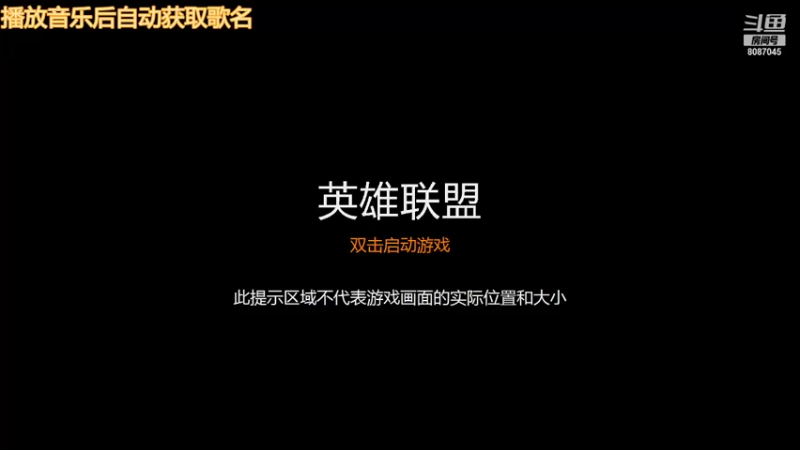 播放音乐后自动获取歌名

斗鱼
房间号
8087045

英雄联盟

双击启动游戏

此提示区域不代表游戏画面的实际位置和大小